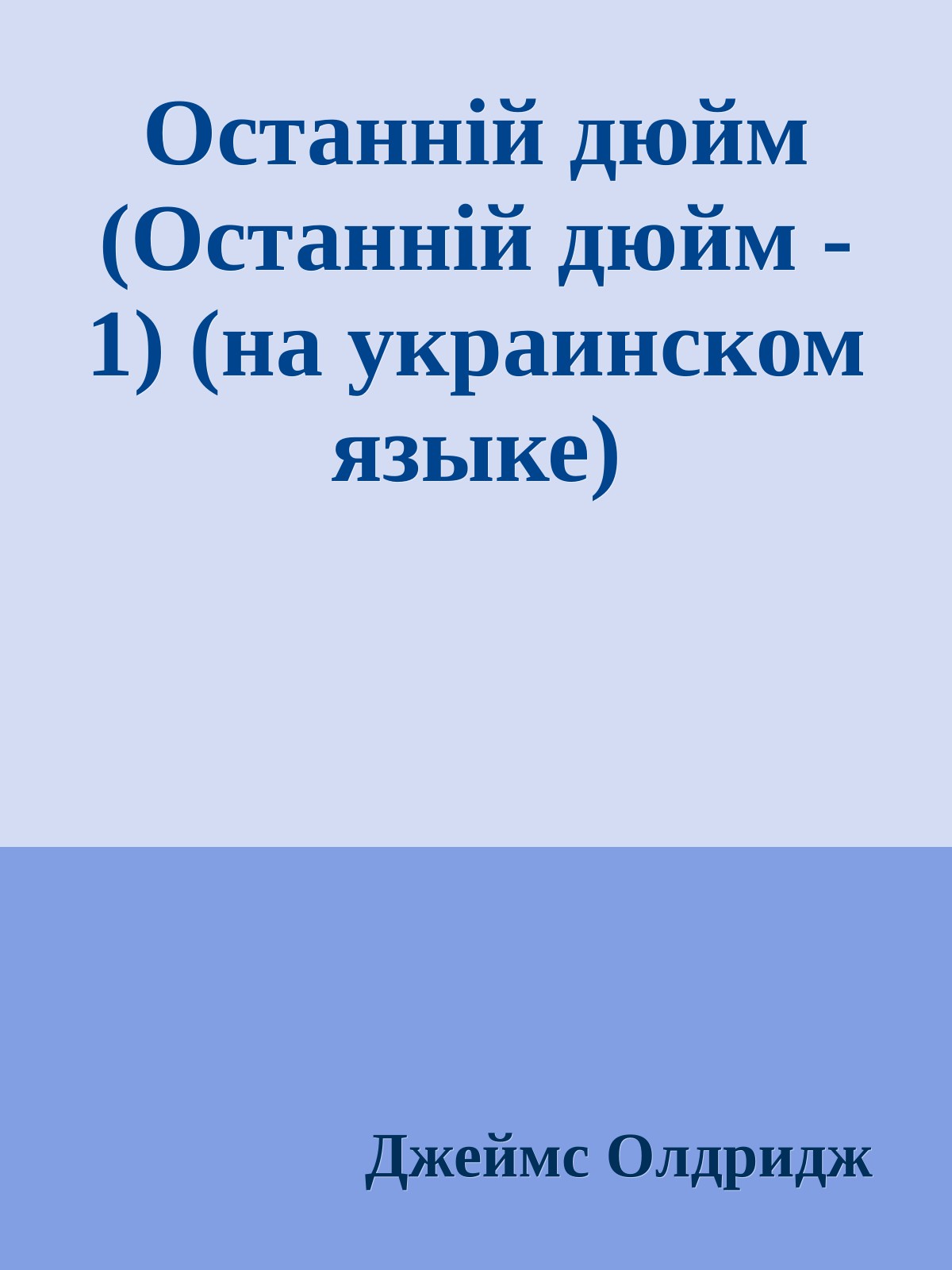 Останній дюйм (Останній дюйм - 1) (на украинском языке)

Джеймс Олдридж